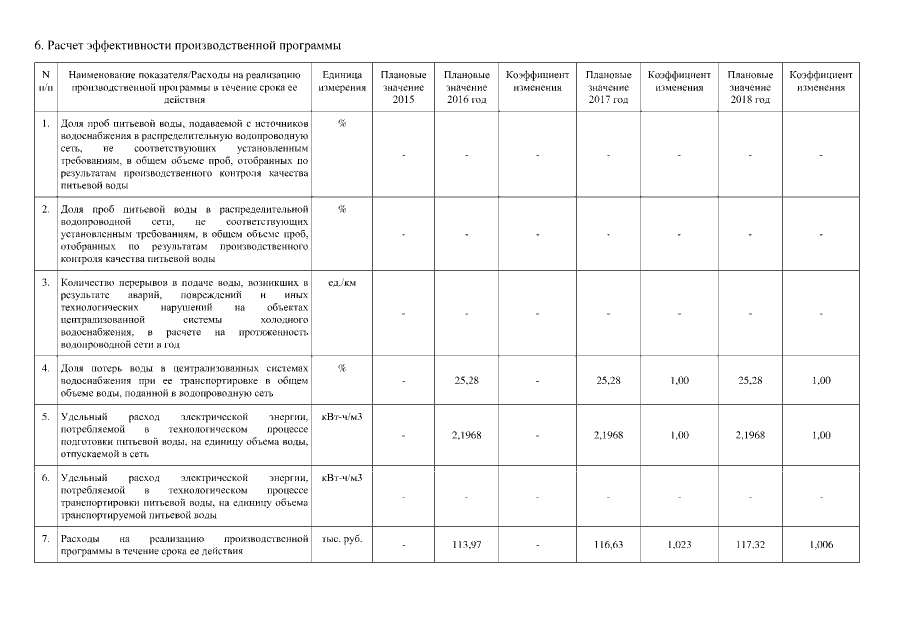 6. Расчет эффективности производственной программы

| N п/п | Наименование показателя/Расходы на реализацию производственной программы в течение срока ее действия | Единица измерения | Плановые значение 2015 | Плановые значение 2016 год | Коэффициент изменения | Плановые значение 2017 год | Коэффициент изменения | Плановые значение 2018 год | Коэффициент изменения |
|---|---|---|---|---|---|---|---|---|---|
| 1. | Доля проб питьевой воды, подаваемой с источников водоснабжения в распределительную водопроводную сеть, не соответствующих установленным требованиям, в общем объеме проб, отобранных по результатам производственного контроля качества питьевой воды | % | - | - | - | - | - | - | - |
| 2. | Доля проб питьевой воды в распределительной водопроводной сети, не соответствующих установленным требованиям, в общем объеме проб, отобранных по результатам производственного контроля качества питьевой воды | % | - | - | - | - | - | - | - |
| 3. | Количество перерывов в подаче воды, возникших в результате аварий, повреждений и иных технологических нарушений на объектах централизованной системы холодного водоснабжения, в расчете на протяженность водопроводной сети в год | ед./км | - | - | - | - | - | - | - |
| 4. | Доля потерь воды в централизованных системах водоснабжения при ее транспортировке в общем объеме воды, поданной в водопроводную сеть | % | - | 25,28 | - | 25,28 | 1,00 | 25,28 | 1,00 |
| 5. | Удельный расход электрической энергии, потребляемой в технологическом процессе подготовки питьевой воды, на единицу объема воды, отпускаемой в сеть | кВт-ч/м3 | - | 2,1968 | - | 2,1968 | 1,00 | 2,1968 | 1,00 |
| 6. | Удельный расход электрической энергии, потребляемой в технологическом процессе транспортировки питьевой воды, на единицу объема транспортируемой питьевой воды | кВт-ч/м3 | - | - | - | - | - | - | - |
| 7. | Расходы на реализацию производственной программы в течение срока ее действия | тыс. руб. | - | 113,97 | - | 116,63 | 1,023 | 117,32 | 1,006 |